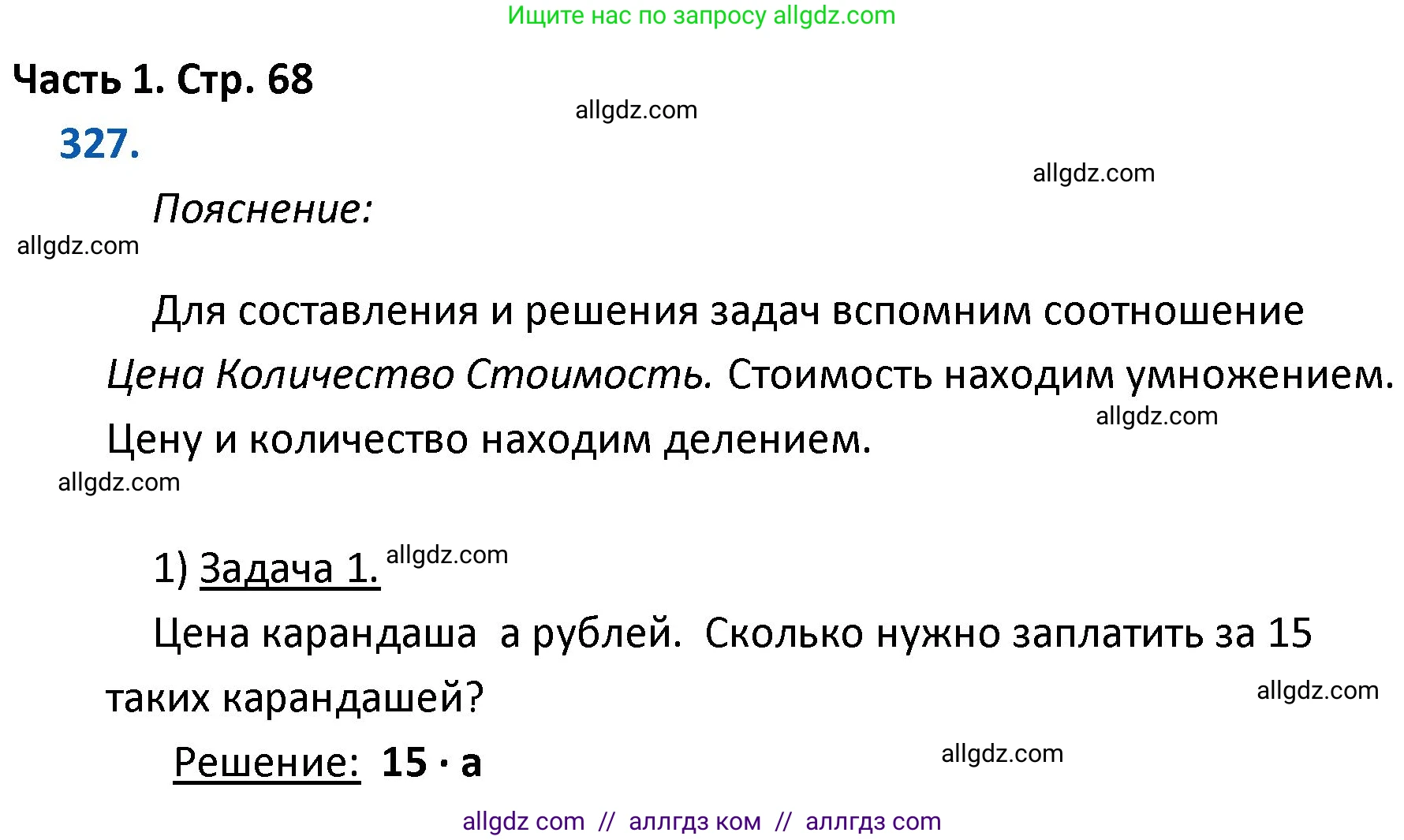 Ищите нас по запросу allgdz.com

Часть 1. Стр. 68

allgdz.com

327.

allgdz.com

Пояснение:

allgdz.com

Для составления и решения задач вспомним соотношение Цена Количество Стоимость. Стоимость находим умножением. Цену и количество находим делением.

allgdz.com

allgdz.com

1) Задача 1. allgdz.com

Цена карандаша а рублей. Сколько нужно заплатить за 15 таких карандашей?

allgdz.com

Решение: $15 \cdot a$

allgdz.com

allgdz com // аллгдз ком // аллгдз com